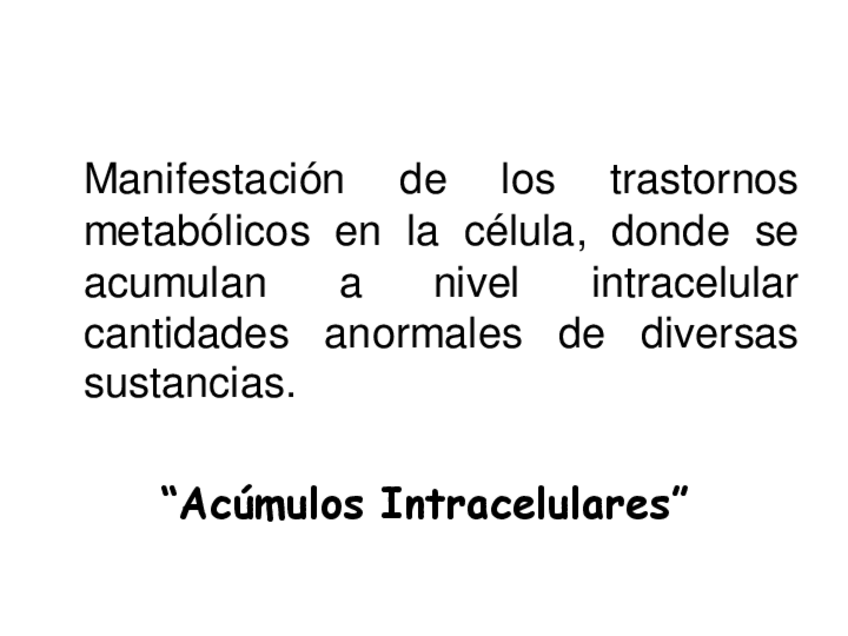 Manifestación de los trastornos metabólicos en la célula, donde se acumulan a nivel intracelular cantidades anormales de diversas sustancias.

"Acúmulos Intracelulares"